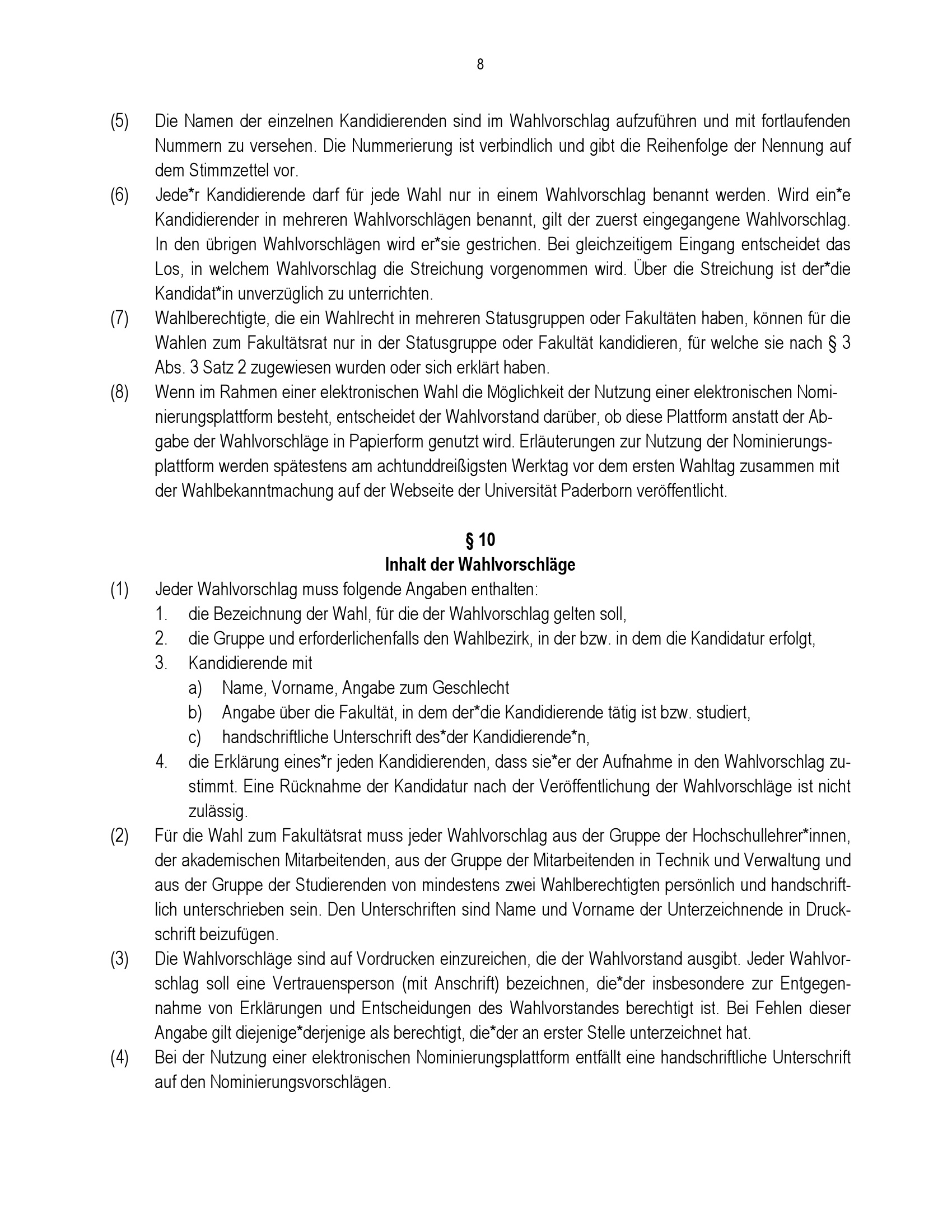 8

(5) Die Namen der einzelnen Kandidierenden sind im Wahlvorschlag aufzuführen und mit fortlaufenden Nummern zu versehen. Die Nummerierung ist verbindlich und gibt die Reihenfolge der Nennung auf dem Stimmzettel vor.

(6) Jede*r Kandidierende darf für jede Wahl nur in einem Wahlvorschlag benannt werden. Wird ein*e Kandidierender in mehreren Wahlvorschlägen benannt, gilt der zuerst eingegangene Wahlvorschlag. In den übrigen Wahlvorschlägen wird er*sie gestrichen. Bei gleichzeitigem Eingang entscheidet das Los, in welchem Wahlvorschlag die Streichung vorgenommen wird. Über die Streichung ist der*die Kandidat*in unverzüglich zu unterrichten.

(7) Wahlberechtigte, die ein Wahlrecht in mehreren Statusgruppen oder Fakultäten haben, können für die Wahlen zum Fakultätsrat nur in der Statusgruppe oder Fakultät kandidieren, für welche sie nach § 3 Abs. 3 Satz 2 zugewiesen wurden oder sich erklärt haben.

(8) Wenn im Rahmen einer elektronischen Wahl die Möglichkeit der Nutzung einer elektronischen Nominierungsplattform besteht, entscheidet der Wahlvorstand darüber, ob diese Plattform anstatt der Abgabe der Wahlvorschläge in Papierform genutzt wird. Erläuterungen zur Nutzung der Nominierungsplattform werden spätestens am achtunddreißigsten Werktag vor dem ersten Wahltag zusammen mit der Wahlbekanntmachung auf der Webseite der Universität Paderborn veröffentlicht.

§ 10
Inhalt der Wahlvorschläge

(1) Jeder Wahlvorschlag muss folgende Angaben enthalten:
1. die Bezeichnung der Wahl, für die der Wahlvorschlag gelten soll,
2. die Gruppe und erforderlichenfalls den Wahlbezirk, in der bzw. in dem die Kandidatur erfolgt,
3. Kandidierende mit
a) Name, Vorname, Angabe zum Geschlecht
b) Angabe über die Fakultät, in dem der*die Kandidierende tätig ist bzw. studiert,
c) handschriftliche Unterschrift des*der Kandidierende*n,
4. die Erklärung eines*r jeden Kandidierenden, dass sie*er der Aufnahme in den Wahlvorschlag zustimmt. Eine Rücknahme der Kandidatur nach der Veröffentlichung der Wahlvorschläge ist nicht zulässig.

(2) Für die Wahl zum Fakultätsrat muss jeder Wahlvorschlag aus der Gruppe der Hochschullehrer*innen, der akademischen Mitarbeitenden, aus der Gruppe der Mitarbeitenden in Technik und Verwaltung und aus der Gruppe der Studierenden von mindestens zwei Wahlberechtigten persönlich und handschriftlich unterschrieben sein. Den Unterschriften sind Name und Vorname der Unterzeichnende in Druckschrift beizufügen.

(3) Die Wahlvorschläge sind auf Vordrucken einzureichen, die der Wahlvorstand ausgibt. Jeder Wahlvorschlag soll eine Vertrauensperson (mit Anschrift) bezeichnen, die*der insbesondere zur Entgegennahme von Erklärungen und Entscheidungen des Wahlvorstandes berechtigt ist. Bei Fehlen dieser Angabe gilt diejenige*derjenige als berechtigt, die*der an erster Stelle unterzeichnet hat.

(4) Bei der Nutzung einer elektronischen Nominierungsplattform entfällt eine handschriftliche Unterschrift auf den Nominierungsvorschlägen.